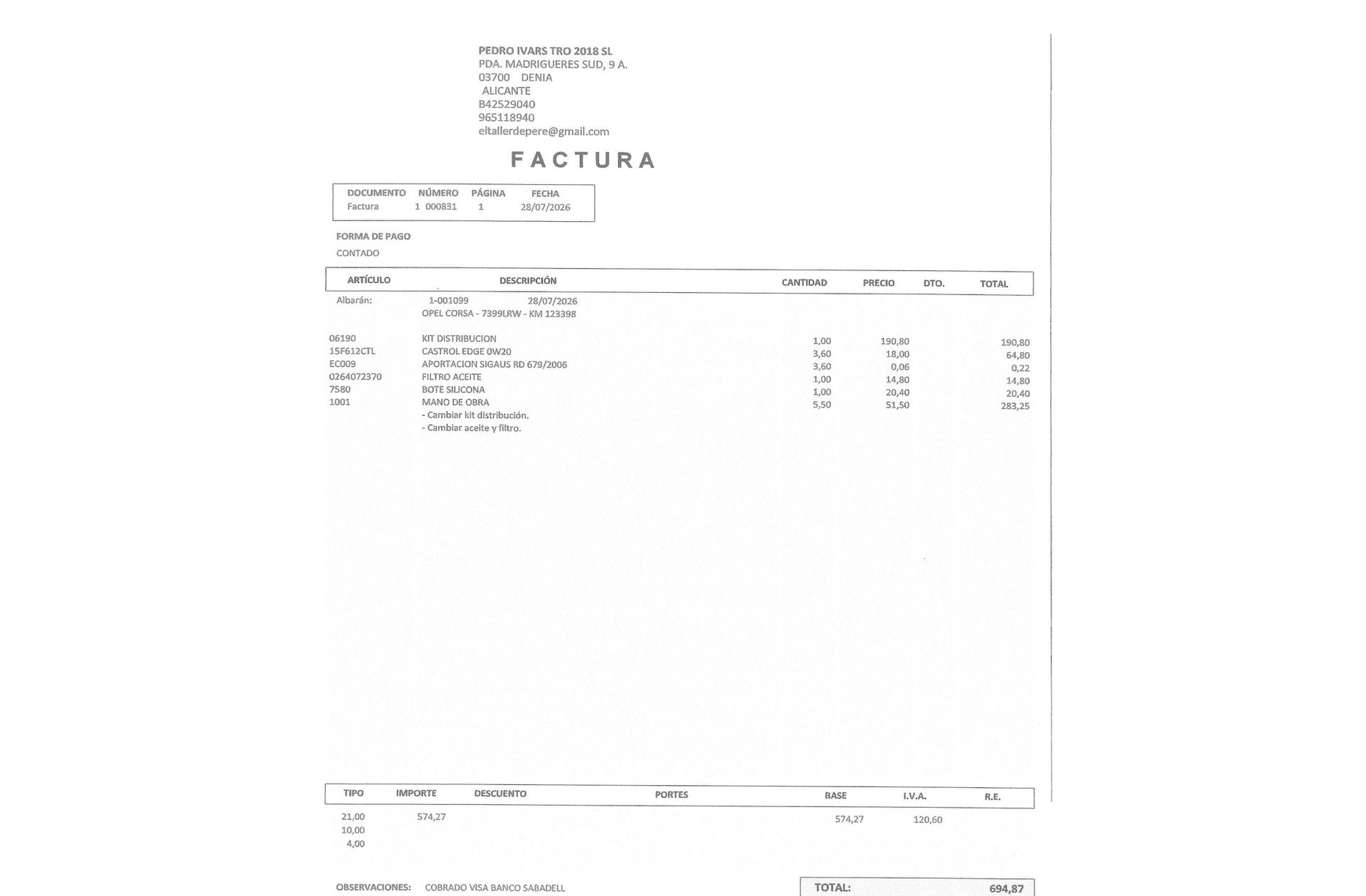 PEDRO IVARS TRO 2018 SL
PDA. MADRIGUERES SUD, 9 A.
03700 DENIA
ALICANTE
B42529040
965118940
eltallerdepere@gmail.com

FACTURA

| DOCUMENTO | NÚMERO | PÁGINA | FECHA |
|---|---|---|---|
| Factura | 1 000831 | 1 | 28/07/2026 |

FORMA DE PAGO
CONTADO

| ARTÍCULO | DESCRIPCIÓN | CANTIDAD | PRECIO | DTO. | TOTAL |
|---|---|---|---|---|---|
| Albarán: | 1-001099 28/07/2026 | | | | |
| | OPEL CORSA - 7399LRW - KM 123398 | | | | |
| 06190 | KIT DISTRIBUCION | 1,00 | 190,80 | | 190,80 |
| 15F612CTL | CASTROL EDGE 0W20 | 3,60 | 18,00 | | 64,80 |
| EC009 | APORTACION SIGAUS RD 679/2006 | 3,60 | 0,06 | | 0,22 |
| 0264072370 | FILTRO ACEITE | 1,00 | 14,80 | | 14,80 |
| 7580 | BOTE SILICONA | 1,00 | 20,40 | | 20,40 |
| 1001 | MANO DE OBRA | 5,50 | 51,50 | | 283,25 |
| | - Cambiar kit distribución. | | | | |
| | - Cambiar aceite y filtro. | | | | |

| TIPO | IMPORTE | DESCUENTO | PORTES | BASE | I.V.A. | R.E. |
|---|---|---|---|---|---|---|
| 21,00 | 574,27 | | | 574,27 | 120,60 | |
| 10,00 | | | | | | |
| 4,00 | | | | | | |

OBSERVACIONES: COBRADO VISA BANCO SABADELL

TOTAL: 694,87